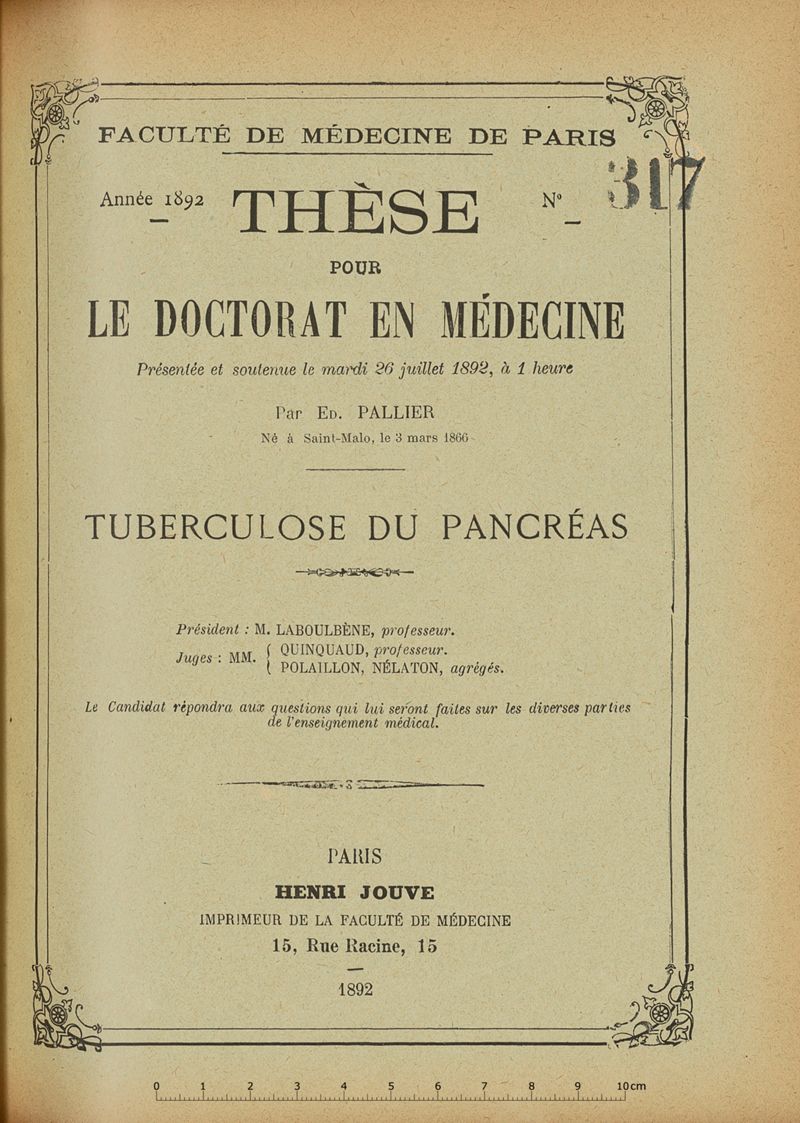 FACULTÉ DE MÉDECINE DE PARIS

Année 1892 THÈSE N° 317

POUR

LE DOCTORAT EN MÉDECINE

Présentée et soutenue le mardi 26 juillet 1892, à 1 heure

Par Ed. PALLIER

Né à Saint-Malo, le 3 mars 1866

TUBERCULOSE DU PANCRÉAS

Président : M. LABOULBÈNE, professeur.

Juges : MM. QUINQUAUD, professeur. POLAILLON, NÉLATON, agrégés.

Le Candidat répondra aux questions qui lui seront faites sur les diverses parties de l'enseignement médical.

PARIS

HENRI JOUVE

IMPRIMEUR DE LA FACULTÉ DE MÉDECINE

15, Rue Racine, 15

1892

0 1 2 3 4 5 6 7 8 9 10cm